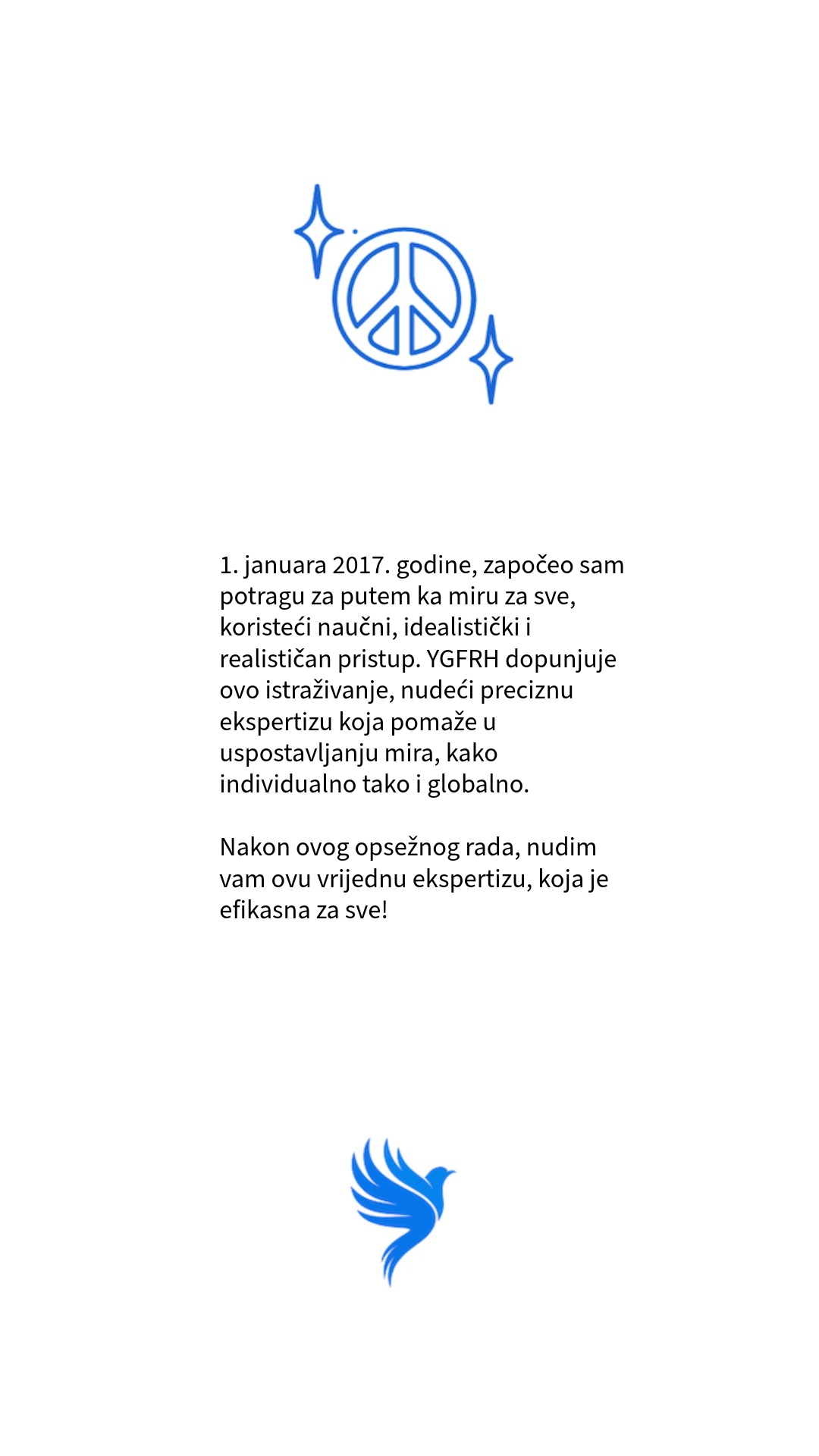 1. januara 2017. godine, započeo sam potragu za putem ka miru za sve, koristeći naučni, idealistički i realističan pristup. YGFRH dopunjuje ovo istraživanje, nudeći preciznu ekspertizu koja pomaže u uspostavljanju mira, kako individualno tako i globalno.

Nakon ovog opsežnog rada, nudim vam ovu vrijednu ekspertizu, koja je efikasna za sve!